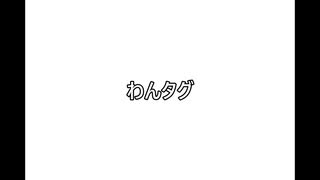 わんタグ